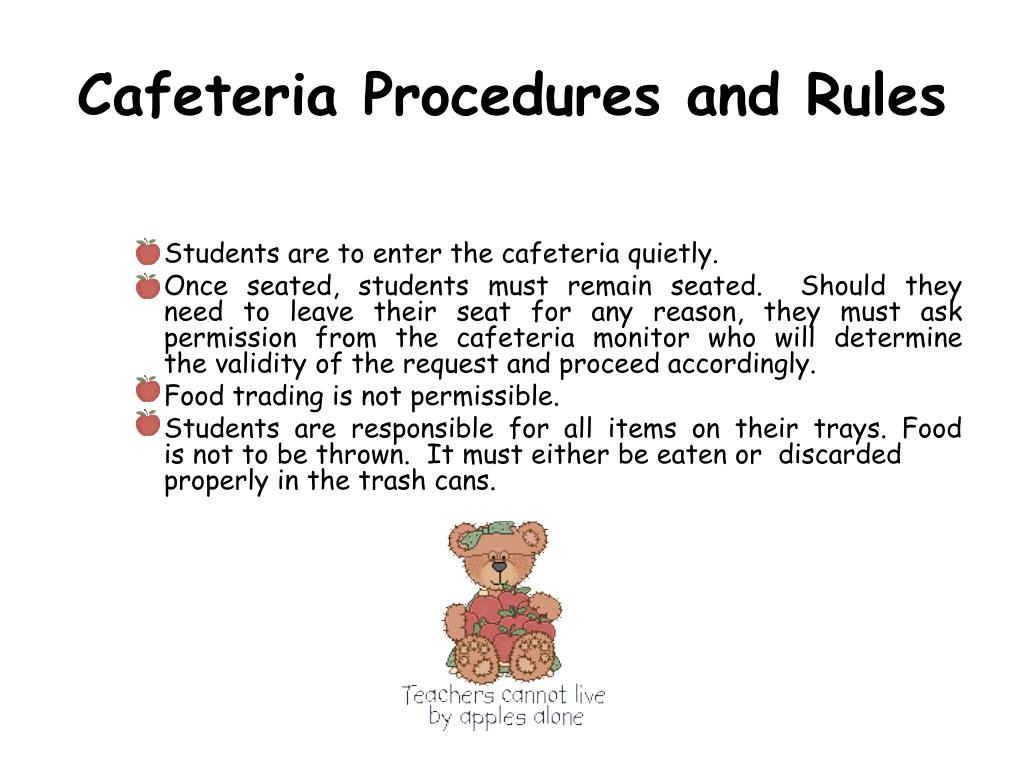 Cafeteria Procedures and Rules

Students are to enter the cafeteria quietly.

Once seated, students must remain seated. Should they need to leave their seat for any reason, they must ask permission from the cafeteria monitor who will determine the validity of the request and proceed accordingly.

Food trading is not permissible.

Students are responsible for all items on their trays. Food is not to be thrown. It must either be eaten or discarded properly in the trash cans.

Teachers cannot live by apples alone